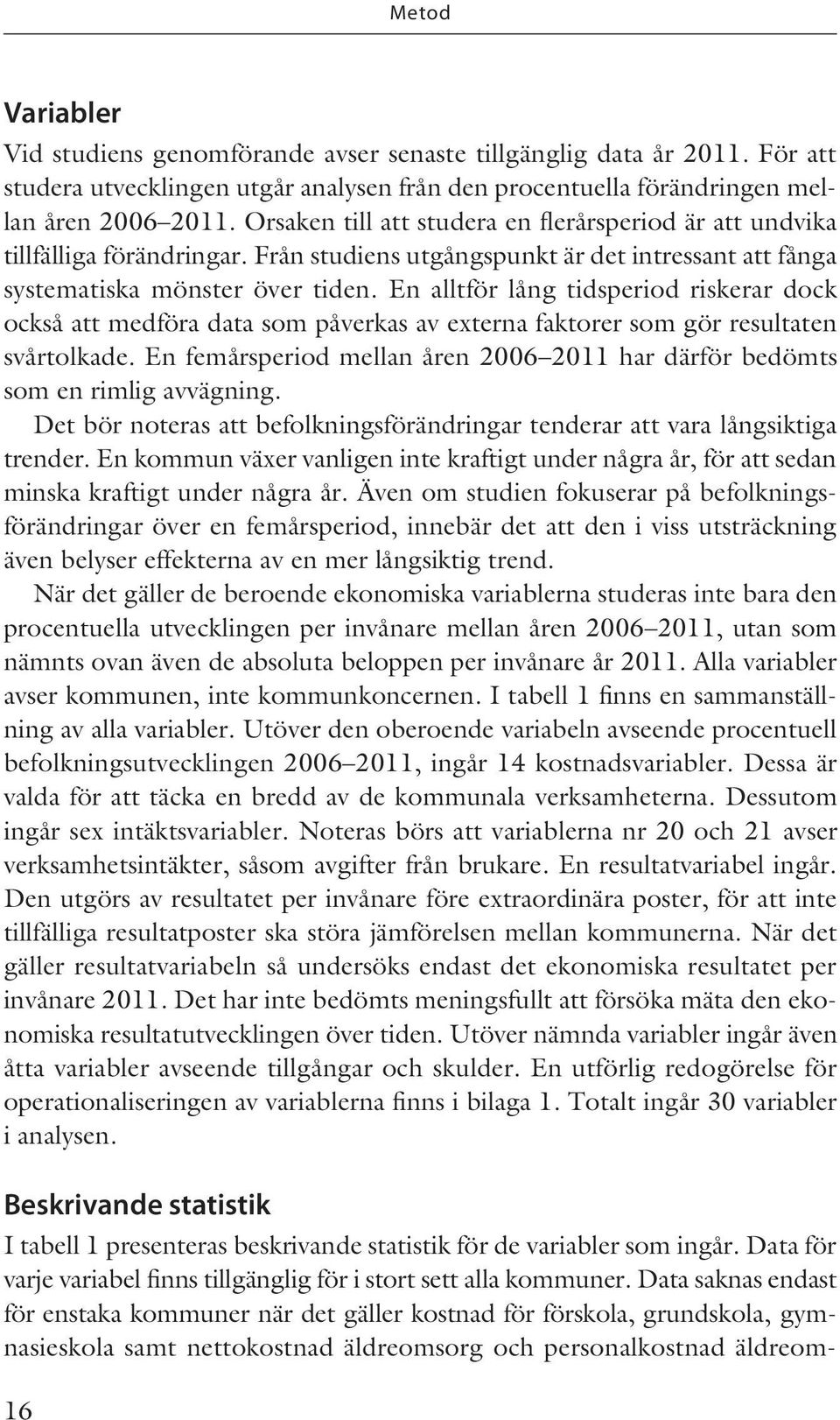 Metod

Variabler

Vid studiens genomförande avser senaste tillgänglig data år 2011. För att studera utvecklingen utgår analysen från den procentuella förändringen mellan åren 2006–2011. Orsaken till att studera en flerårsperiod är att undvika tillfälliga förändringar. Från studiens utgångspunkt är det intressant att fånga systematiska mönster över tiden. En alltför lång tidsperiod riskerar dock också att medföra data som påverkas av externa faktorer som gör resultaten svårtolkade. En femårsperiod mellan åren 2006–2011 har därför bedömts som en rimlig avvägning.

Det bör noteras att befolkningsförändringar tenderar att vara långsiktiga trender. En kommun växer vanligen inte kraftigt under några år, för att sedan minska kraftigt under några år. Även om studien fokuserar på befolkningsförändringar över en femårsperiod, innebär det att den i viss utsträckning även belyser effekterna av en mer långsiktig trend.

När det gäller de beroende ekonomiska variablerna studeras inte bara den procentuella utvecklingen per invånare mellan åren 2006–2011, utan som nämnts ovan även de absoluta beloppen per invånare år 2011. Alla variabler avser kommunen, inte kommunkoncernen. I tabell 1 finns en sammanställning av alla variabler. Utöver den oberoende variabeln avseende procentuell befolkningsutvecklingen 2006–2011, ingår 14 kostnadsvariabler. Dessa är valda för att täcka en bredd av de kommunala verksamheterna. Dessutom ingår sex intäktsvariabler. Noteras börs att variablerna nr 20 och 21 avser verksamhetsintäkter, såsom avgifter från brukare. En resultatvariabel ingår. Den utgörs av resultatet per invånare före extraordinära poster, för att inte tillfälliga resultatposter ska störa jämförelsen mellan kommunerna. När det gäller resultatvariabeln så undersöks endast det ekonomiska resultatet per invånare 2011. Det har inte bedömts meningsfullt att försöka mäta den ekonomiska resultatutvecklingen över tiden. Utöver nämnda variabler ingår även åtta variabler avseende tillgångar och skulder. En utförlig redogörelse för operationaliseringen av variablerna finns i bilaga 1. Totalt ingår 30 variabler i analysen.

Beskrivande statistik

I tabell 1 presenteras beskrivande statistik för de variabler som ingår. Data för varje variabel finns tillgänglig för i stort sett alla kommuner. Data saknas endast för enstaka kommuner när det gäller kostnad för förskola, grundskola, gymnasieskola samt nettokostnad äldreomsorg och personalkostnad äldreom-

16